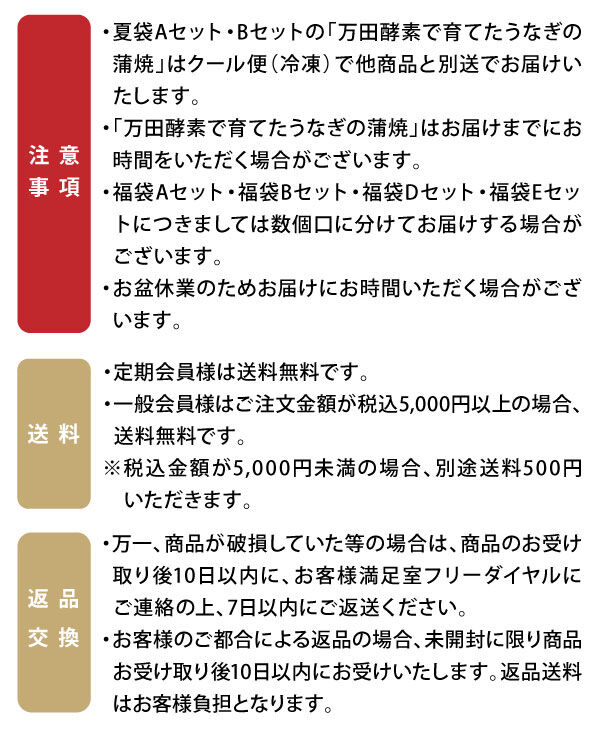 注意事項

・夏袋Aセット・Bセットの「万田酵素で育てたうなぎの蒲焼」はクール便(冷凍)で他商品と別送でお届けいたします。
・「万田酵素で育てたうなぎの蒲焼」はお届けまでにお時間をいただく場合がございます。
・福袋Aセット・福袋Bセット・福袋Dセット・福袋Eセットにつきましては数個口に分けてお届けする場合がございます。
・お盆休業のためお届けにお時間いただく場合がございます。

送料

・定期会員様は送料無料です。
・一般会員様はご注文金額が税込5,000円以上の場合、送料無料です。
※税込金額が5,000円未満の場合、別途送料500円いただきます。

返品交換

・万一、商品が破損していた等の場合は、商品のお受け取り後10日以内に、お客様満足室フリーダイヤルにご連絡の上、7日以内にご返送ください。
・お客様のご都合による返品の場合、未開封に限り商品お受け取り後10日以内にお受けいたします。返品送料はお客様負担となります。